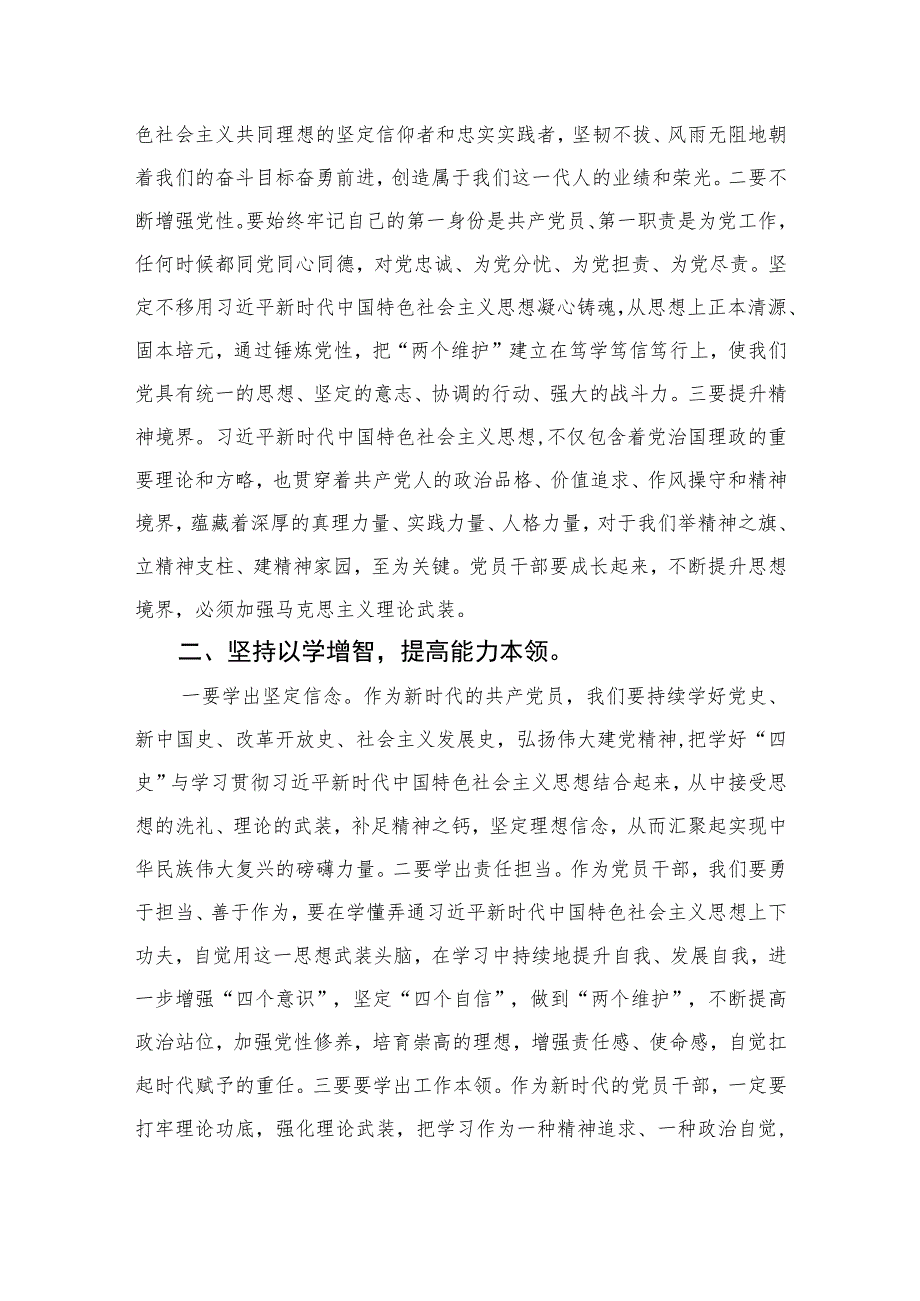 色社会主义共同理想的坚定信仰者和忠实实践者，坚韧不拔、风雨无阻地朝着我们的奋斗目标奋勇前进，创造属于我们这一代人的业绩和荣光。二要不断增强党性。要始终牢记自己的第一身份是共产党员、第一职责是为党工作，任何时候都同党同心同德，对党忠诚、为党分忧、为党担责、为党尽责。坚定不移用习近平新时代中国特色社会主义思想凝心铸魂，从思想上正本清源、固本培元，通过锤炼党性，把“两个维护”建立在笃学笃信笃行上，使我们党具有统一的思想、坚定的意志、协调的行动、强大的战斗力。三要提升精神境界。习近平新时代中国特色社会主义思想，不仅包含着党治国理政的重要理论和方略，也贯穿着共产党人的政治品格、价值追求、作风操守和精神境界，蕴藏着深厚的真理力量、实践力量、人格力量，对于我们举精神之旗、立精神支柱、建精神家园，至为关键。党员干部要成长起来，不断提升思想境界，必须加强马克思主义理论武装。

二、坚持以学增智，提高能力本领。

一要学出坚定信念。作为新时代的共产党员，我们要持续学好党史、新中国史、改革开放史、社会主义发展史，弘扬伟大建党精神，把学好“四史”与学习贯彻习近平新时代中国特色社会主义思想结合起来，从中接受思想的洗礼、理论的武装，补足精神之钙，坚定理想信念，从而汇聚起实现中华民族伟大复兴的磅礴力量。二要学出责任担当。作为党员干部，我们要勇于担当、善于作为，要在学懂弄通习近平新时代中国特色社会主义思想上下功夫，自觉用这一思想武装头脑，在学习中持续地提升自我、发展自我，进一步增强“四个意识”，坚定“四个自信”，做到“两个维护”，不断提高政治站位，加强党性修养，培育崇高的理想，增强责任感、使命感，自觉扛起时代赋予的重任。三要要学出工作本领。作为新时代的党员干部，一定要打牢理论功底，强化理论武装，把学习作为一种精神追求、一种政治自觉，